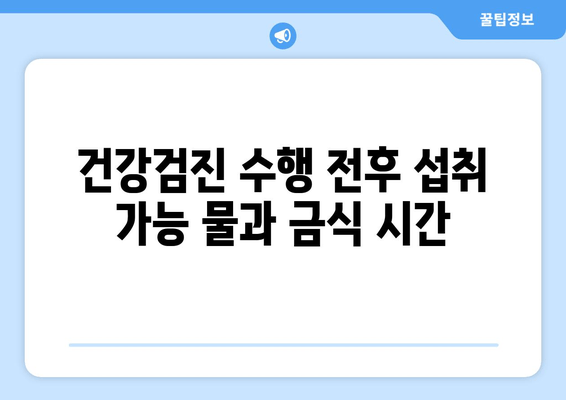 꿀팁정보

건강검진 수행 전후 섭취 가능 물과 금식 시간